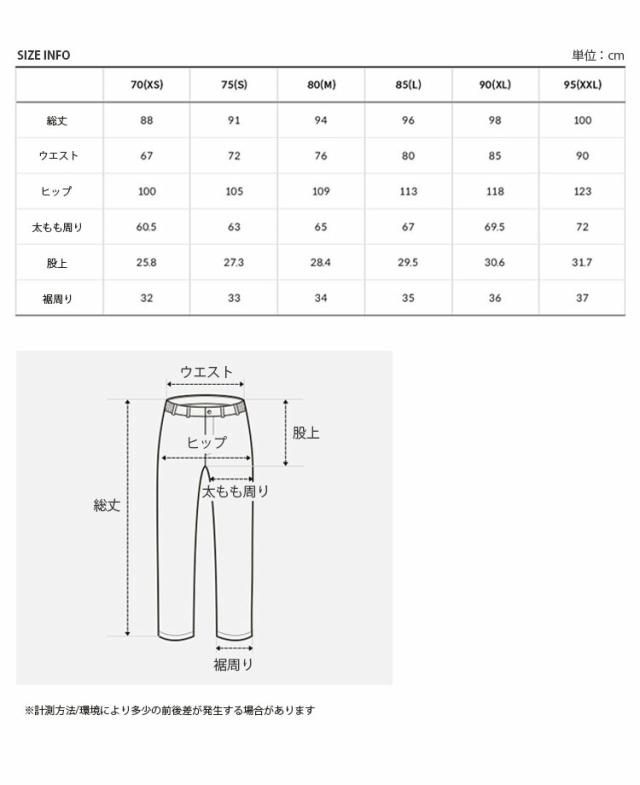 SIZE INFO

単位：cm

| | 70(XS) | 75(S) | 80(M) | 85(L) | 90(XL) | 95(XXL) |
|---|---|---|---|---|---|---|
| 総丈 | 88 | 91 | 94 | 96 | 98 | 100 |
| ウエスト | 67 | 72 | 76 | 80 | 85 | 90 |
| ヒップ | 100 | 105 | 109 | 113 | 118 | 123 |
| 太もも周り | 60.5 | 63 | 65 | 67 | 69.5 | 72 |
| 股上 | 25.8 | 27.3 | 28.4 | 29.5 | 30.6 | 31.7 |
| 裾周り | 32 | 33 | 34 | 35 | 36 | 37 |

ウエスト
股上
ヒップ
太もも周り
総丈
裾周り

※計測方法/環境により多少の前後差が発生する場合があります